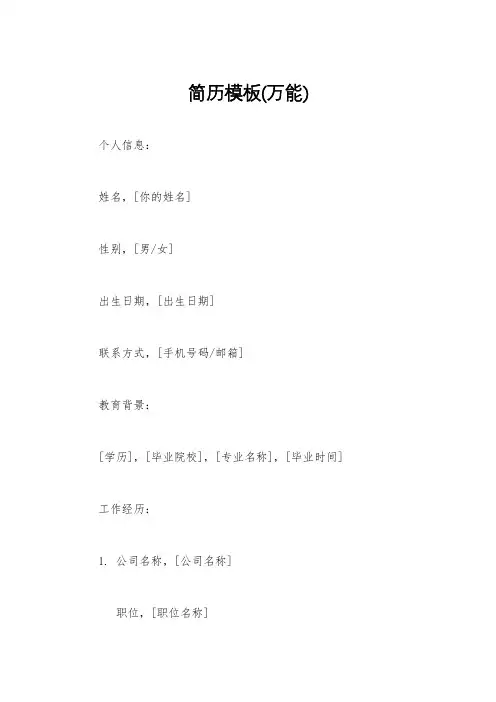 简历模板(万能)

个人信息：

姓名，[你的姓名]

性别，[男/女]

出生日期，[出生日期]

联系方式，[手机号码/邮箱]

教育背景：

[学历]，[毕业院校]，[专业名称]，[毕业时间]

工作经历：

1. 公司名称，[公司名称]

职位，[职位名称]